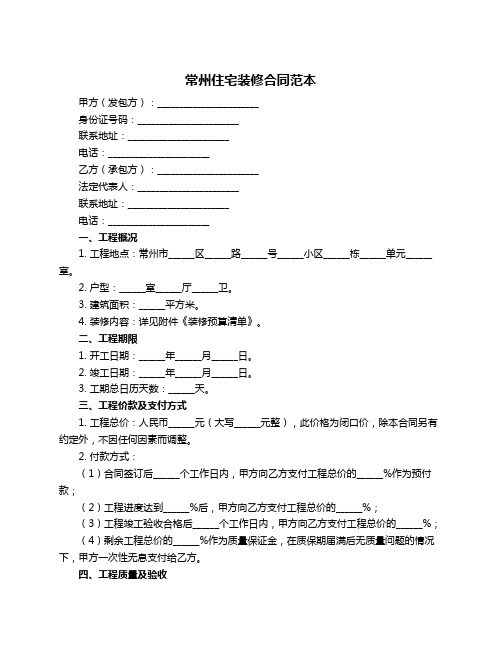 常州住宅装修合同范本

甲方（发包方）：____________________

身份证号码：____________________

联系地址：____________________

电话：____________________

乙方（承包方）：____________________

法定代表人：____________________

联系地址：____________________

电话：____________________

一、工程概况

1. 工程地点：常州市_____区_____路_____号_____小区_____栋_____单元_____室。

2. 户型：_____室_____厅_____卫。

3. 建筑面积：_____平方米。

4. 装修内容：详见附件《装修预算清单》。

二、工程期限

1. 开工日期：_____年_____月_____日。

2. 竣工日期：_____年_____月_____日。

3. 工期总日历天数：_____天。

三、工程价款及支付方式

1. 工程总价：人民币_____元（大写_____元整），此价格为闭口价，除本合同另有约定外，不因任何因素而调整。

2. 付款方式：

（1）合同签订后_____个工作日内，甲方向乙方支付工程总价的_____%作为预付款；

（2）工程进度达到_____%后，甲方向乙方支付工程总价的_____%；

（3）工程竣工验收合格后_____个工作日内，甲方向乙方支付工程总价的_____%；

（4）剩余工程总价的_____%作为质量保证金，在质保期届满后无质量问题的情况下，甲方一次性无息支付给乙方。

四、工程质量及验收